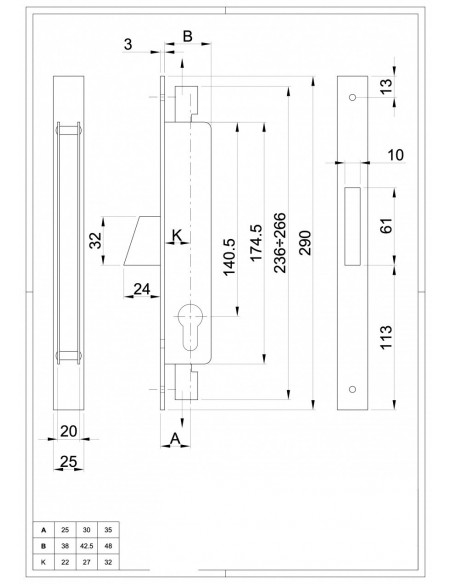 3
B
13
10
32
K
140.5
174.5
236÷266
290
61
24
113
20
A
25

| A | 25 | 30 | 35 |
|---|---|---|---|
| B | 38 | 42.5 | 48 |
| K | 22 | 27 | 32 |